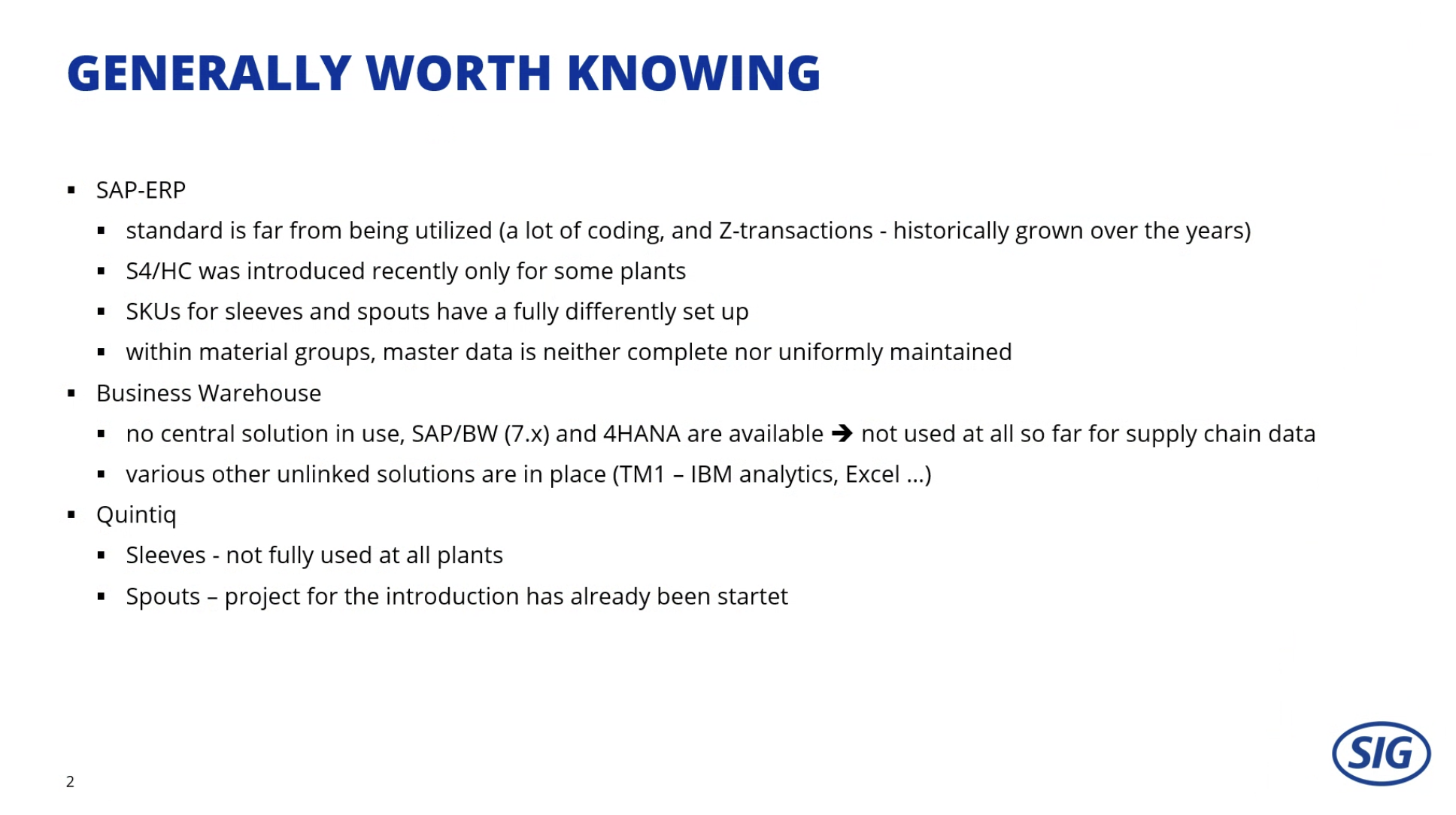 GENERALLY WORTH KNOWING

• SAP-ERP
• standard is far from being utilized (a lot of coding, and Z-transactions - historically grown over the years)
• S4/HC was introduced recently only for some plants
• SKUs for sleeves and spouts have a fully differently set up
• within material groups, master data is neither complete nor uniformly maintained
• Business Warehouse
• no central solution in use, SAP/BW (7.x) and 4HANA are available → not used at all so far for supply chain data
• various other unlinked solutions are in place (TM1 – IBM analytics, Excel ...)
• Quintiq
• Sleeves - not fully used at all plants
• Spouts – project for the introduction has already been startet

2

SIG